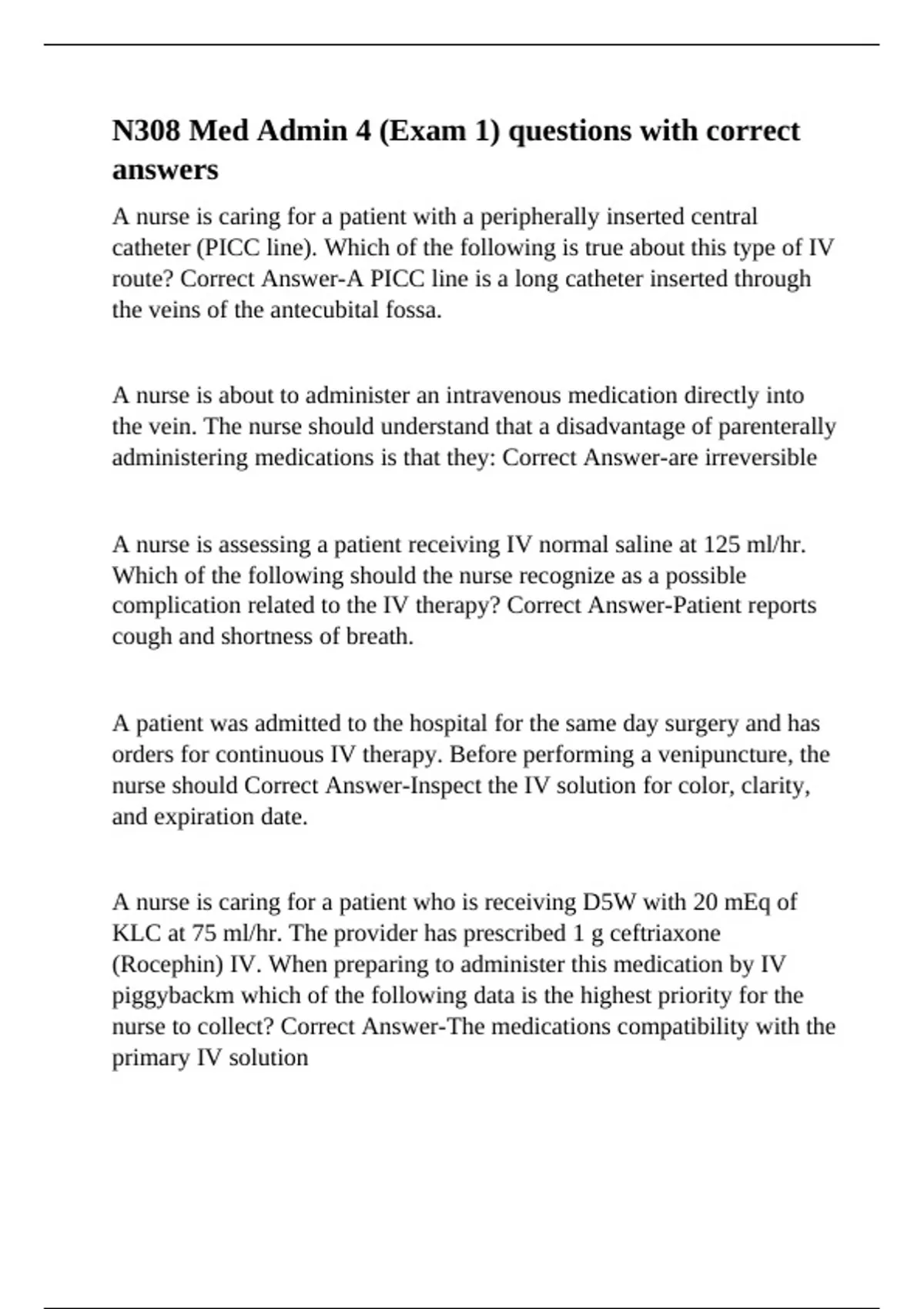 N308 Med Admin 4 (Exam 1) questions with correct answers

A nurse is caring for a patient with a peripherally inserted central catheter (PICC line). Which of the following is true about this type of IV route? Correct Answer-A PICC line is a long catheter inserted through the veins of the antecubital fossa.

A nurse is about to administer an intravenous medication directly into the vein. The nurse should understand that a disadvantage of parenterally administering medications is that they: Correct Answer-are irreversible

A nurse is assessing a patient receiving IV normal saline at 125 ml/hr. Which of the following should the nurse recognize as a possible complication related to the IV therapy? Correct Answer-Patient reports cough and shortness of breath.

A patient was admitted to the hospital for the same day surgery and has orders for continuous IV therapy. Before performing a venipuncture, the nurse should Correct Answer-Inspect the IV solution for color, clarity, and expiration date.

A nurse is caring for a patient who is receiving D5W with 20 mEq of KLC at 75 ml/hr. The provider has prescribed 1 g ceftriaxone (Rocephin) IV. When preparing to administer this medication by IV piggybackm which of the following data is the highest priority for the nurse to collect? Correct Answer-The medications compatibility with the primary IV solution